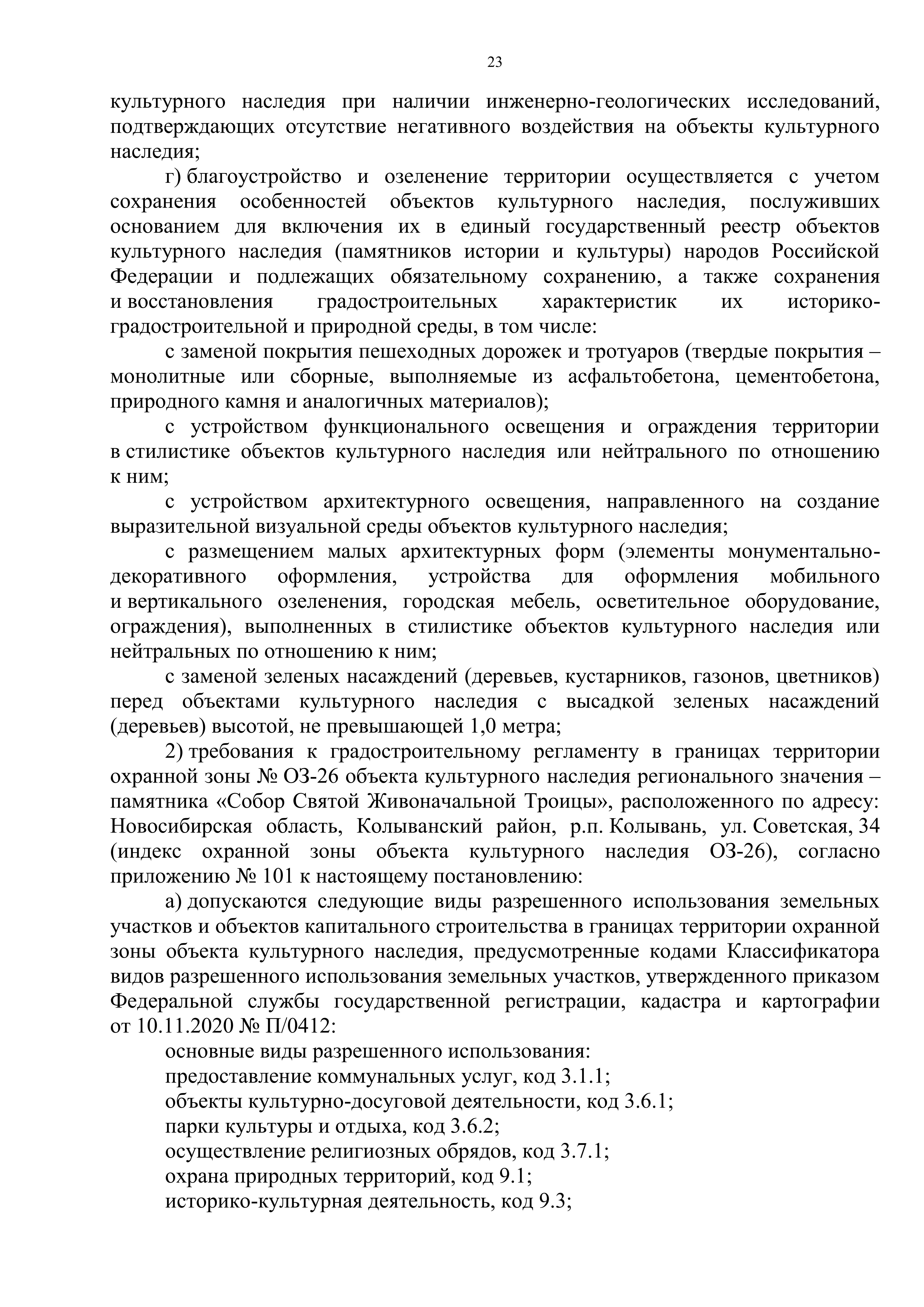 23

культурного наследия при наличии инженерно-геологических исследований, подтверждающих отсутствие негативного воздействия на объекты культурного наследия;

г) благоустройство и озеленение территории осуществляется с учетом сохранения особенностей объектов культурного наследия, послуживших основанием для включения их в единый государственный реестр объектов культурного наследия (памятников истории и культуры) народов Российской Федерации и подлежащих обязательному сохранению, а также сохранения и восстановления градостроительных характеристик их историко-градостроительной и природной среды, в том числе:

с заменой покрытия пешеходных дорожек и тротуаров (твердые покрытия – монолитные или сборные, выполняемые из асфальтобетона, цементобетона, природного камня и аналогичных материалов);

с устройством функционального освещения и ограждения территории в стилистике объектов культурного наследия или нейтрального по отношению к ним;

с устройством архитектурного освещения, направленного на создание выразительной визуальной среды объектов культурного наследия;

с размещением малых архитектурных форм (элементы монументально-декоративного оформления, устройства для оформления мобильного и вертикального озеленения, городская мебель, осветительное оборудование, ограждения), выполненных в стилистике объектов культурного наследия или нейтральных по отношению к ним;

с заменой зеленых насаждений (деревьев, кустарников, газонов, цветников) перед объектами культурного наследия с высадкой зеленых насаждений (деревьев) высотой, не превышающей 1,0 метра;

2) требования к градостроительному регламенту в границах территории охранной зоны № ОЗ-26 объекта культурного наследия регионального значения – памятника «Собор Святой Живоначальной Троицы», расположенного по адресу: Новосибирская область, Колыванский район, р.п. Колывань, ул. Советская, 34 (индекс охранной зоны объекта культурного наследия ОЗ-26), согласно приложению № 101 к настоящему постановлению:

а) допускаются следующие виды разрешенного использования земельных участков и объектов капитального строительства в границах территории охранной зоны объекта культурного наследия, предусмотренные кодами Классификатора видов разрешенного использования земельных участков, утвержденного приказом Федеральной службы государственной регистрации, кадастра и картографии от 10.11.2020 № П/0412:

основные виды разрешенного использования:

предоставление коммунальных услуг, код 3.1.1;

объекты культурно-досуговой деятельности, код 3.6.1;

парки культуры и отдыха, код 3.6.2;

осуществление религиозных обрядов, код 3.7.1;

охрана природных территорий, код 9.1;

историко-культурная деятельность, код 9.3;